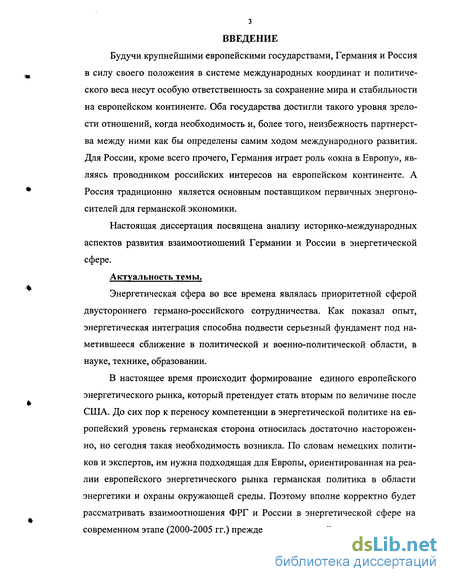 3

ВВЕДЕНИЕ

Будучи крупнейшими европейскими государствами, Германия и Россия в силу своего положения в системе международных координат и политического веса несут особую ответственность за сохранение мира и стабильности на европейском континенте. Оба государства достигли такого уровня зрелости отношений, когда необходимость и, более того, неизбежность партнерства между ними как бы определены самим ходом международного развития. Для России, кроме всего прочего, Германия играет роль «окна в Европу», являясь проводником российских интересов на европейском континенте. А Россия традиционно является основным поставщиком первичных энергоносителей для германской экономики.

Настоящая диссертация посвящена анализу историко-международных аспектов развития взаимоотношений Германии и России в энергетической сфере.

Актуальность темы.

Энергетическая сфера во все времена являлась приоритетной сферой двустороннего германо-российского сотрудничества. Как показал опыт, энергетическая интеграция способна подвести серьезный фундамент под наметившееся сближение в политической и военно-политической области, в науке, технике, образовании.

В настоящее время происходит формирование единого европейского энергетического рынка, который претендует стать вторым по величине после США. До сих пор к переносу компетенции в энергетической политике на европейский уровень германская сторона относилась достаточно настороженно, но сегодня такая необходимость возникла. По словам немецких политиков и экспертов, им нужна подходящая для Европы, ориентированная на реалии европейского энергетического рынка германская политика в области энергетики и охраны окружающей среды. Поэтому вполне корректно будет рассматривать взаимоотношения ФРГ и России в энергетической сфере на современном этапе (2000-2005 гг.) прежде

dsLib.net
библиотека диссертаций